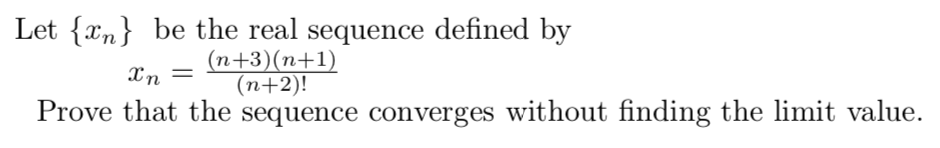 Let $\{x_n\}$ be the real sequence defined by

$x_n = \frac{(n+3)(n+1)}{(n+2)!}$

Prove that the sequence converges without finding the limit value.